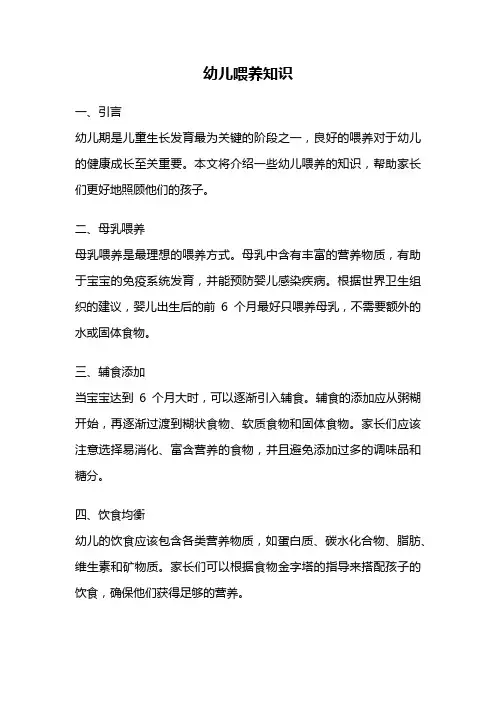 幼儿喂养知识

一、引言

幼儿期是儿童生长发育最为关键的阶段之一，良好的喂养对于幼儿的健康成长至关重要。本文将介绍一些幼儿喂养的知识，帮助家长们更好地照顾他们的孩子。

二、母乳喂养

母乳喂养是最理想的喂养方式。母乳中含有丰富的营养物质，有助于宝宝的免疫系统发育，并能预防婴儿感染疾病。根据世界卫生组织的建议，婴儿出生后的前 6 个月最好只喂养母乳，不需要额外的水或固体食物。

三、辅食添加

当宝宝达到 6 个月大时，可以逐渐引入辅食。辅食的添加应从粥糊开始，再逐渐过渡到糊状食物、软质食物和固体食物。家长们应该注意选择易消化、富含营养的食物，并且避免添加过多的调味品和糖分。

四、饮食均衡

幼儿的饮食应该包含各类营养物质，如蛋白质、碳水化合物、脂肪、维生素和矿物质。家长们可以根据食物金字塔的指导来搭配孩子的饮食，确保他们获得足够的营养。